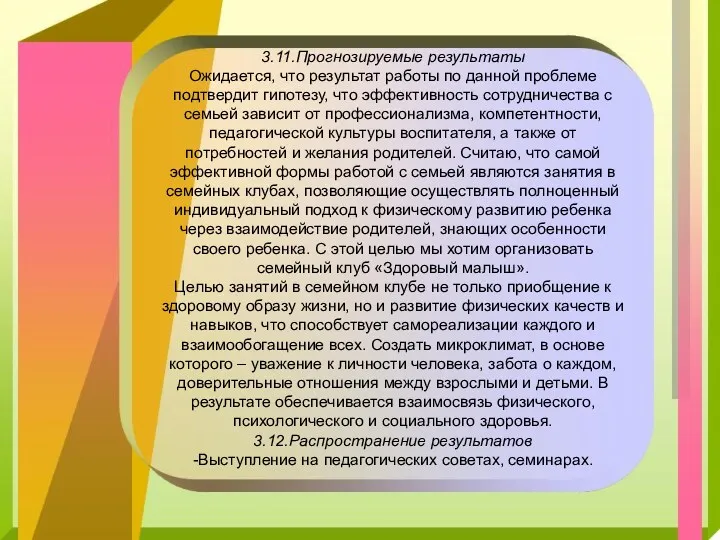 3.11.Прогнозируемые результаты
Ожидается, что результат работы по данной проблеме подтвердит гипотезу, что эффективность сотрудничества с семьей зависит от профессионализма, компетентности, педагогической культуры воспитателя, а также от потребностей и желания родителей. Считаю, что самой эффективной формы работой с семьей являются занятия в семейных клубах, позволяющие осуществлять полноценный индивидуальный подход к физическому развитию ребенка через взаимодействие родителей, знающих особенности своего ребенка. С этой целью мы хотим организовать семейный клуб «Здоровый малыш».
Целью занятий в семейном клубе не только приобщение к здоровому образу жизни, но и развитие физических качеств и навыков, что способствует самореализации каждого и взаимообогащение всех. Создать микроклимат, в основе которого – уважение к личности человека, забота о каждом, доверительные отношения между взрослыми и детьми. В результате обеспечивается взаимосвязь физического, психологического и социального здоровья.
3.12.Распространение результатов
-Выступление на педагогических советах, семинарах.